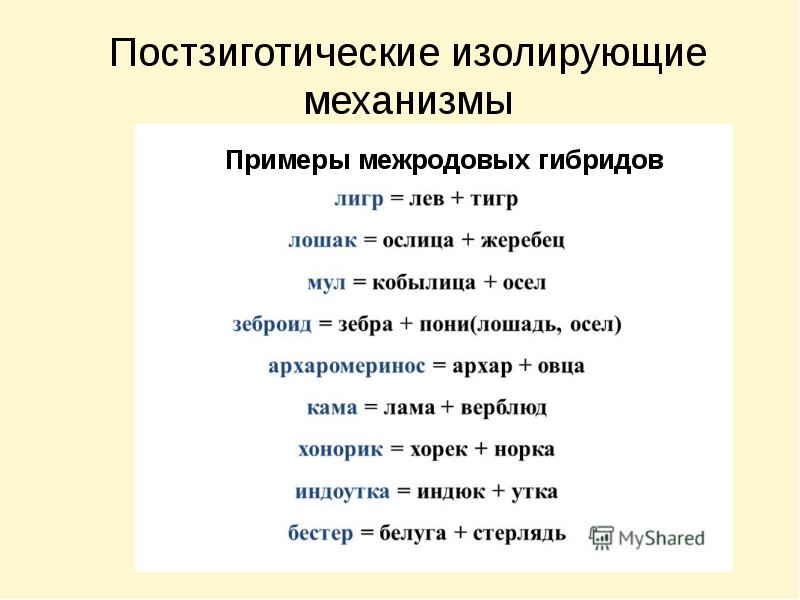 Постзиготические изолирующие механизмы

Примеры межродовых гибридов

лигр = лев + тигр

лошак = ослица + жеребец

мул = кобылица + осел

зеброид = зебра + пони(лошадь, осел)

архаромеринос = архар + овца

кама = лама + верблюд

хонорик = хорек + норка

индоутка = индюк + утка

бестер = белуга + стерлядь

MyShared